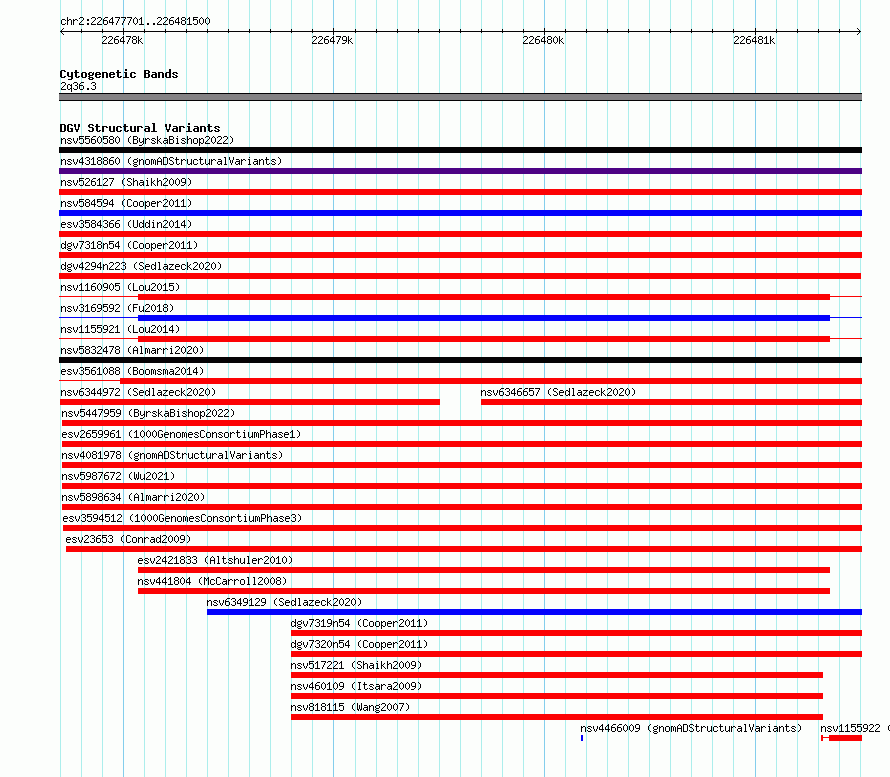 chr2:226477701..226481500

226478k
226479k
226480k
226481k

Cytogenetic Bands
2q36.3

DGV Structural Variants
nsv5560580 (ByrskaBishop2022)
nsv4318860 (gnomADStructuralVariants)
nsv526127 (Shaikh2009)
nsv584594 (Cooper2011)
esv3584366 (Uddin2014)
dgv7318n54 (Cooper2011)
dgv4294n223 (Sedlazeck2020)
nsv1160905 (Lou2015)
nsv3169592 (Fu2018)
nsv1155921 (Lou2014)
nsv5832478 (Almarri2020)
esv3561088 (Boomsma2014)
nsv6344972 (Sedlazeck2020)
nsv6346657 (Sedlazeck2020)
nsv5447959 (ByrskaBishop2022)
esv2659961 (1000GenomesConsortiumPhase1)
nsv4081978 (gnomADStructuralVariants)
nsv5987672 (Wu2021)
nsv5898634 (Almarri2020)
esv3594512 (1000GenomesConsortiumPhase3)
esv23653 (Conrad2009)
esv2421833 (Altshuler2010)
nsv441804 (McCarroll2008)
nsv6349129 (Sedlazeck2020)
dgv7319n54 (Cooper2011)
dgv7320n54 (Cooper2011)
nsv517221 (Shaikh2009)
nsv460109 (Itsara2009)
nsv818115 (Wang2007)
nsv4466009 (gnomADStructuralVariants)
nsv1155922